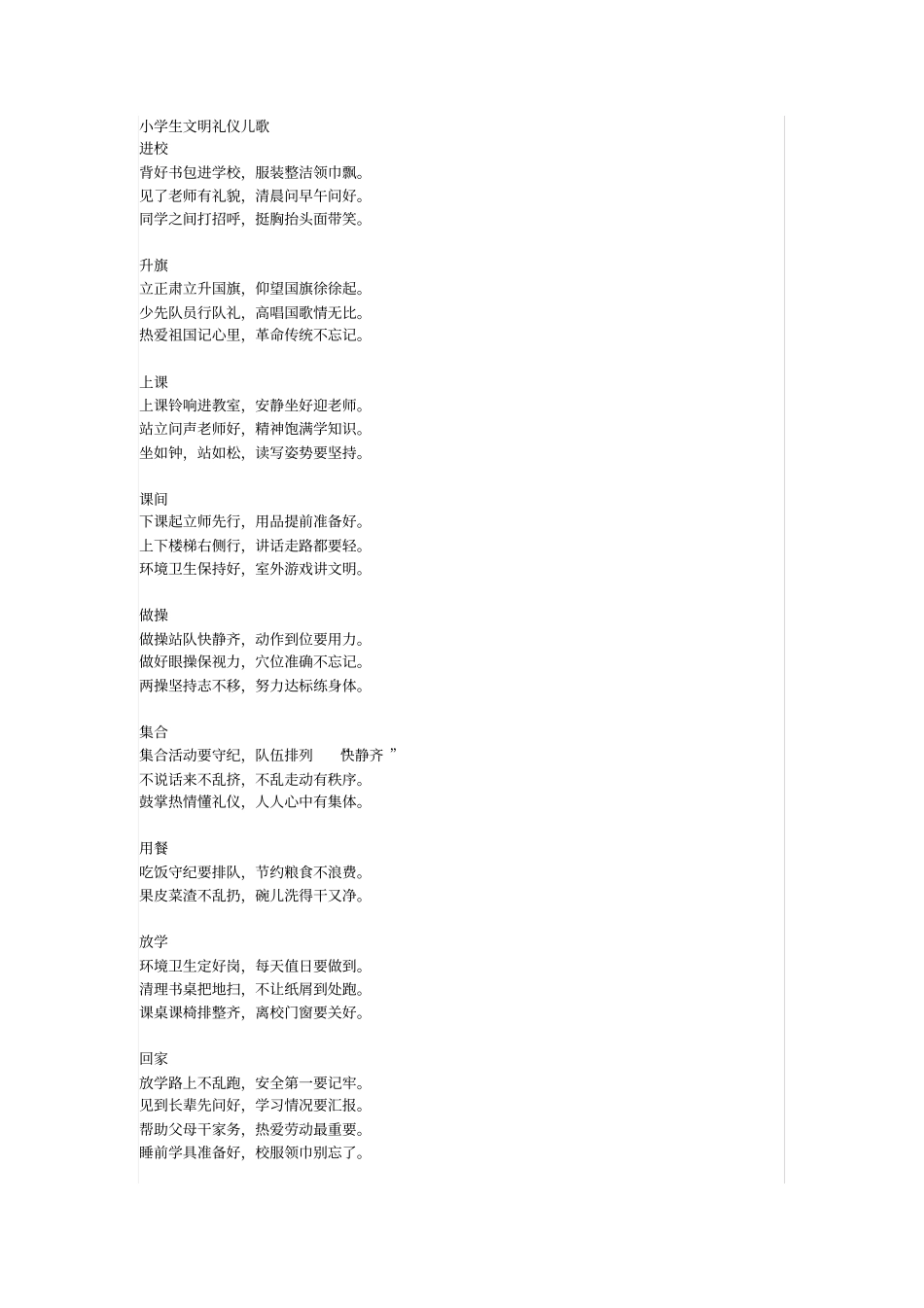 小学生文明礼仪儿歌
进校
背好书包进学校，服装整洁领巾飘。
见了老师有礼貌，清晨问早午问好。
同学之间打招呼，挺胸抬头面带笑。

升旗
立正肃立升国旗，仰望国旗徐徐起。
少先队员行队礼，高唱国歌情无比。
热爱祖国记心里，革命传统不忘记。

上课
上课铃响进教室，安静坐好迎老师。
站立问声老师好，精神饱满学知识。
坐如钟，站如松，读写姿势要坚持。

课间
下课起立师先行，用品提前准备好。
上下楼梯右侧行，讲话走路都要轻。
环境卫生保持好，室外游戏讲文明。

做操
做操站队快静齐，动作到位要用力。
做好眼操保视力，穴位准确不忘记。
两操坚持志不移，努力达标练身体。

集合
集合活动要守纪，队伍排列 快静齐 ”
不说话来不乱挤，不乱走动有秩序。
鼓掌热情懂礼仪，人人心中有集体。

用餐
吃饭守纪要排队，节约粮食不浪费。
果皮菜渣不乱扔，碗儿洗得干又净。

放学
环境卫生定好岗，每天值日要做到。
清理书桌把地扫，不让纸屑到处跑。
课桌课椅排整齐，离校门窗要关好。

回家
放学路上不乱跑，安全第一要记牢。
见到长辈先问好，学习情况要汇报。
帮助父母干家务，热爱劳动最重要。
睡前学具准备好，校服领巾别忘了。